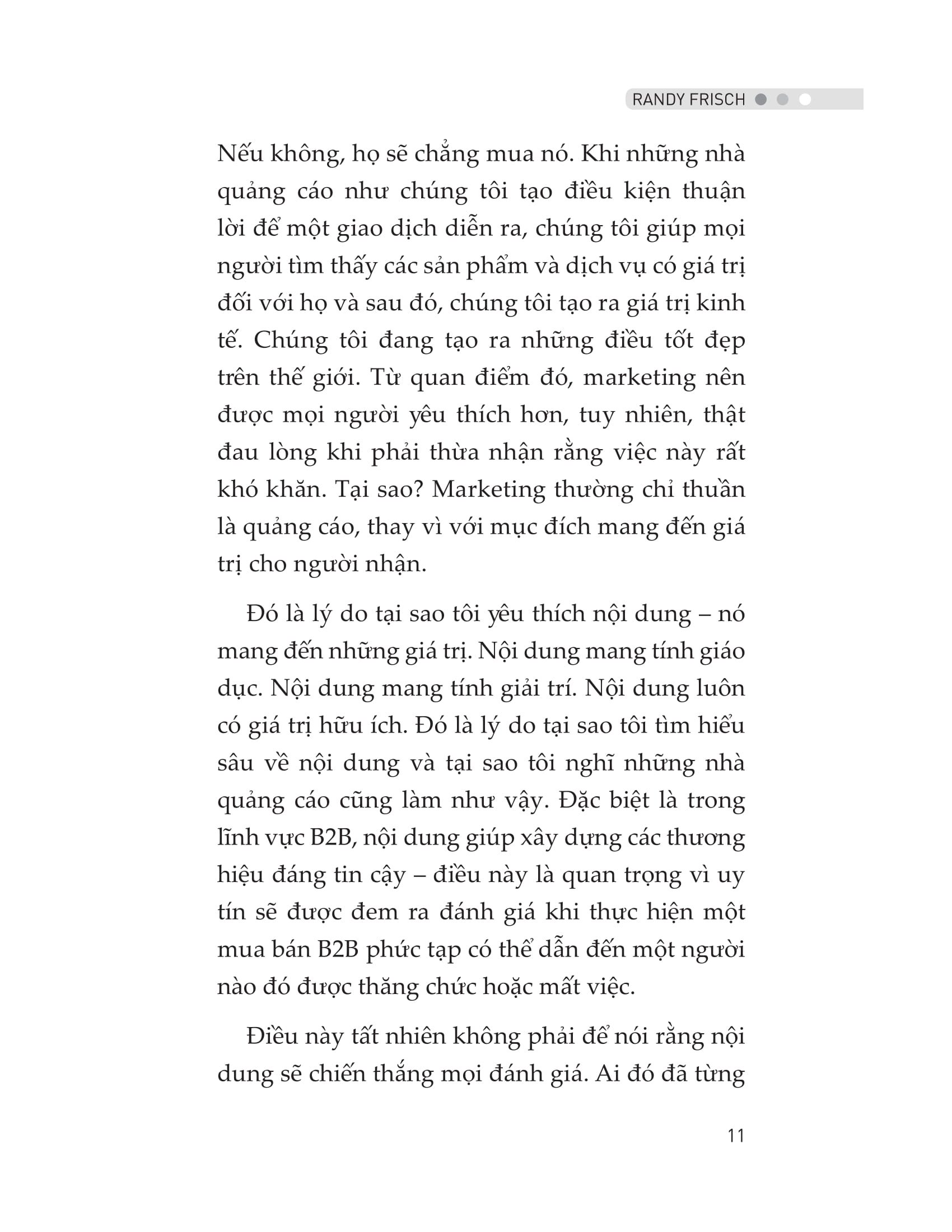 RANDY FRISCH

Nếu không, họ sẽ chẳng mua nó. Khi những nhà quảng cáo như chúng tôi tạo điều kiện thuận lời để một giao dịch diễn ra, chúng tôi giúp mọi người tìm thấy các sản phẩm và dịch vụ có giá trị đối với họ và sau đó, chúng tôi tạo ra giá trị kinh tế. Chúng tôi đang tạo ra những điều tốt đẹp trên thế giới. Từ quan điểm đó, marketing nên được mọi người yêu thích hơn, tuy nhiên, thật đau lòng khi phải thừa nhận rằng việc này rất khó khăn. Tại sao? Marketing thường chỉ thuần là quảng cáo, thay vì với mục đích mang đến giá trị cho người nhận.

Đó là lý do tại sao tôi yêu thích nội dung – nó mang đến những giá trị. Nội dung mang tính giáo dục. Nội dung mang tính giải trí. Nội dung luôn có giá trị hữu ích. Đó là lý do tại sao tôi tìm hiểu sâu về nội dung và tại sao tôi nghĩ những nhà quảng cáo cũng làm như vậy. Đặc biệt là trong lĩnh vực B2B, nội dung giúp xây dựng các thương hiệu đáng tin cậy – điều này là quan trọng vì uy tín sẽ được đem ra đánh giá khi thực hiện một mua bán B2B phức tạp có thể dẫn đến một người nào đó được thăng chức hoặc mất việc.

Điều này tất nhiên không phải để nói rằng nội dung sẽ chiến thắng mọi đánh giá. Ai đó đã từng

11